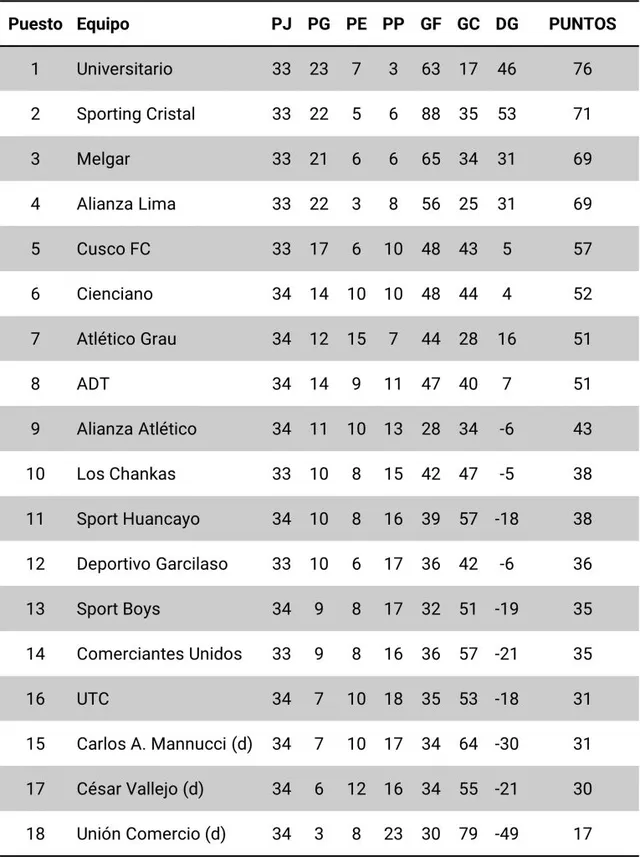 | Puesto | Equipo | PJ | PG | PE | PP | GF | GC | DG | PUNTOS |
|---|---|---|---|---|---|---|---|---|---|
| 1 | Universitario | 33 | 23 | 7 | 3 | 63 | 17 | 46 | 76 |
| 2 | Sporting Cristal | 33 | 22 | 5 | 6 | 88 | 35 | 53 | 71 |
| 3 | Melgar | 33 | 21 | 6 | 6 | 65 | 34 | 31 | 69 |
| 4 | Alianza Lima | 33 | 22 | 3 | 8 | 56 | 25 | 31 | 69 |
| 5 | Cusco FC | 33 | 17 | 6 | 10 | 48 | 43 | 5 | 57 |
| 6 | Cienciano | 34 | 14 | 10 | 10 | 48 | 44 | 4 | 52 |
| 7 | Atlético Grau | 34 | 12 | 15 | 7 | 44 | 28 | 16 | 51 |
| 8 | ADT | 34 | 14 | 9 | 11 | 47 | 40 | 7 | 51 |
| 9 | Alianza Atlético | 34 | 11 | 10 | 13 | 28 | 34 | -6 | 43 |
| 10 | Los Chankas | 33 | 10 | 8 | 15 | 42 | 47 | -5 | 38 |
| 11 | Sport Huancayo | 34 | 10 | 8 | 16 | 39 | 57 | -18 | 38 |
| 12 | Deportivo Garcilaso | 33 | 10 | 6 | 17 | 36 | 42 | -6 | 36 |
| 13 | Sport Boys | 34 | 9 | 8 | 17 | 32 | 51 | -19 | 35 |
| 14 | Comerciantes Unidos | 33 | 9 | 8 | 16 | 36 | 57 | -21 | 35 |
| 16 | UTC | 34 | 7 | 10 | 18 | 35 | 53 | -18 | 31 |
| 15 | Carlos A. Mannucci (d) | 34 | 7 | 10 | 17 | 34 | 64 | -30 | 31 |
| 17 | César Vallejo (d) | 34 | 6 | 12 | 16 | 34 | 55 | -21 | 30 |
| 18 | Unión Comercio (d) | 34 | 3 | 8 | 23 | 30 | 79 | -49 | 17 |